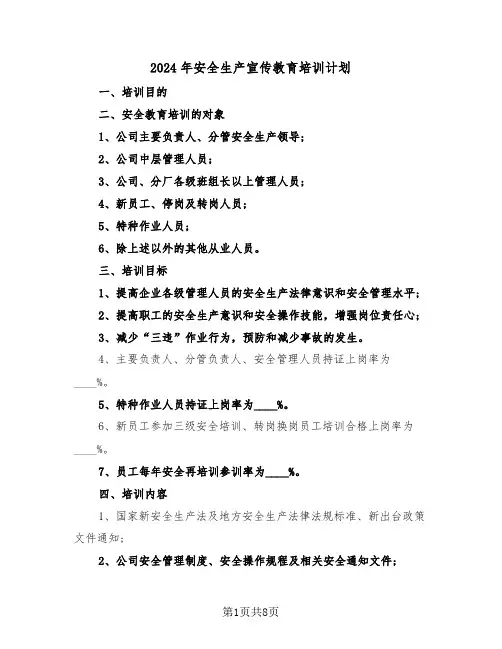 2024年安全生产宣传教育培训计划

一、培训目的

二、安全教育培训的对象

1、公司主要负责人、分管安全生产领导；

2、公司中层管理人员；

3、公司、分厂各级班组长以上管理人员；

4、新员工、停岗及转岗人员；

5、特种作业人员；

6、除上述以外的其他从业人员。

三、培训目标

1、提高企业各级管理人员的安全生产法律意识和安全管理水平；

2、提高职工的安全生产意识和安全操作技能，增强岗位责任心；

3、减少“三违”作业行为，预防和减少事故的发生。

4、主要负责人、分管负责人、安全管理人员持证上岗率为____%。

5、特种作业人员持证上岗率为____%。

6、新员工参加三级安全培训、转岗换岗员工培训合格上岗率为____%。

7、员工每年安全再培训参训率为____%。

四、培训内容

1、国家新安全生产法及地方安全生产法律法规标准、新出台政策文件通知；

2、公司安全管理制度、安全操作规程及相关安全通知文件；

第1页共8页